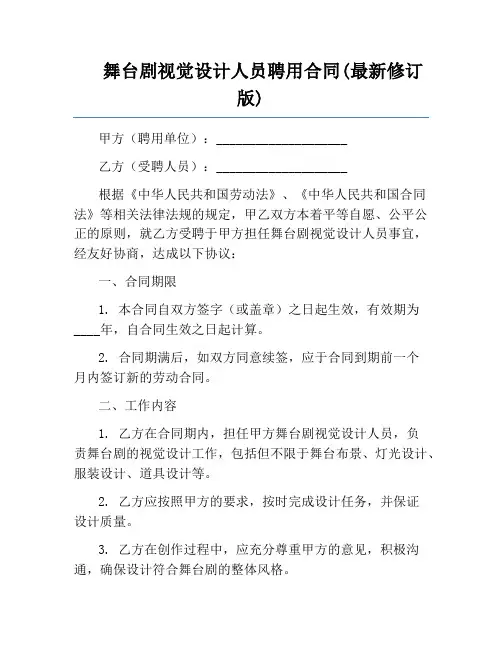 舞台剧视觉设计人员聘用合同(最新修订版)

甲方（聘用单位）：____________________

乙方（受聘人员）：____________________

根据《中华人民共和国劳动法》、《中华人民共和国合同法》等相关法律法规的规定，甲乙双方本着平等自愿、公平公正的原则，就乙方受聘于甲方担任舞台剧视觉设计人员事宜，经友好协商，达成以下协议：

一、合同期限

1. 本合同自双方签字（或盖章）之日起生效，有效期为____年，自合同生效之日起计算。

2. 合同期满后，如双方同意续签，应于合同到期前一个月内签订新的劳动合同。

二、工作内容

1. 乙方在合同期内，担任甲方舞台剧视觉设计人员，负责舞台剧的视觉设计工作，包括但不限于舞台布景、灯光设计、服装设计、道具设计等。

2. 乙方应按照甲方的要求，按时完成设计任务，并保证设计质量。

3. 乙方在创作过程中，应充分尊重甲方的意见，积极沟通，确保设计符合舞台剧的整体风格。